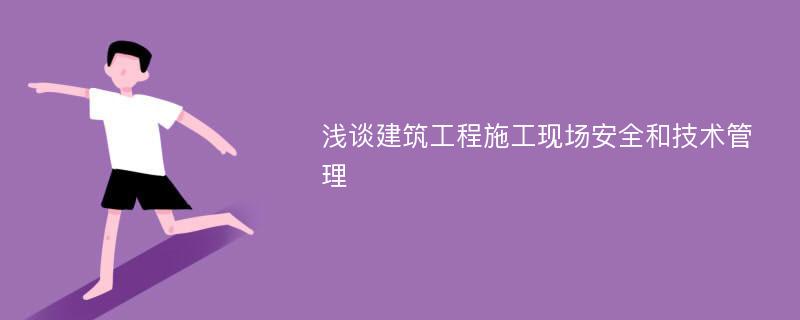 浅谈建筑工程施工现场安全和技术管理